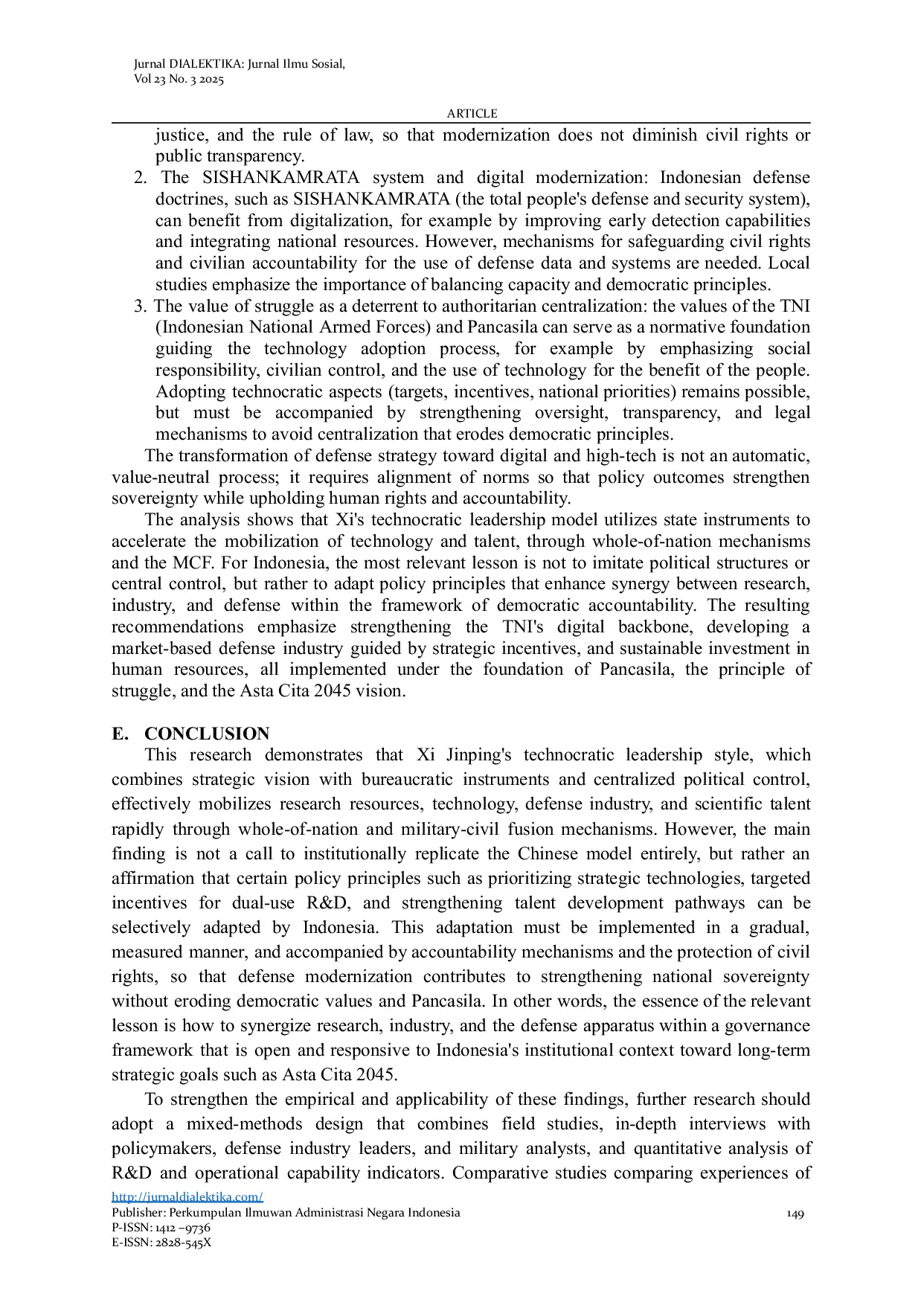 Jurnal DIALEKTIKA: Jurnal Ilmu Sosial,
Vol 23 No. 3 2025

ARTICLE

justice, and the rule of law, so that modernization does not diminish civil rights or public transparency.

2. The SISHANKAMRATA system and digital modernization: Indonesian defense doctrines, such as SISHANKAMRATA (the total people's defense and security system), can benefit from digitalization, for example by improving early detection capabilities and integrating national resources. However, mechanisms for safeguarding civil rights and civilian accountability for the use of defense data and systems are needed. Local studies emphasize the importance of balancing capacity and democratic principles.

3. The value of struggle as a deterrent to authoritarian centralization: the values of the TNI (Indonesian National Armed Forces) and Pancasila can serve as a normative foundation guiding the technology adoption process, for example by emphasizing social responsibility, civilian control, and the use of technology for the benefit of the people. Adopting technocratic aspects (targets, incentives, national priorities) remains possible, but must be accompanied by strengthening oversight, transparency, and legal mechanisms to avoid centralization that erodes democratic principles.

The transformation of defense strategy toward digital and high-tech is not an automatic, value-neutral process; it requires alignment of norms so that policy outcomes strengthen sovereignty while upholding human rights and accountability.

The analysis shows that Xi's technocratic leadership model utilizes state instruments to accelerate the mobilization of technology and talent, through whole-of-nation mechanisms and the MCF. For Indonesia, the most relevant lesson is not to imitate political structures or central control, but rather to adapt policy principles that enhance synergy between research, industry, and defense within the framework of democratic accountability. The resulting recommendations emphasize strengthening the TNI's digital backbone, developing a market-based defense industry guided by strategic incentives, and sustainable investment in human resources, all implemented under the foundation of Pancasila, the principle of struggle, and the Asta Cita 2045 vision.

E. CONCLUSION

This research demonstrates that Xi Jinping's technocratic leadership style, which combines strategic vision with bureaucratic instruments and centralized political control, effectively mobilizes research resources, technology, defense industry, and scientific talent rapidly through whole-of-nation and military-civil fusion mechanisms. However, the main finding is not a call to institutionally replicate the Chinese model entirely, but rather an affirmation that certain policy principles such as prioritizing strategic technologies, targeted incentives for dual-use R&D, and strengthening talent development pathways can be selectively adapted by Indonesia. This adaptation must be implemented in a gradual, measured manner, and accompanied by accountability mechanisms and the protection of civil rights, so that defense modernization contributes to strengthening national sovereignty without eroding democratic values and Pancasila. In other words, the essence of the relevant lesson is how to synergize research, industry, and the defense apparatus within a governance framework that is open and responsive to Indonesia's institutional context toward long-term strategic goals such as Asta Cita 2045.

To strengthen the empirical and applicability of these findings, further research should adopt a mixed-methods design that combines field studies, in-depth interviews with policymakers, defense industry leaders, and military analysts, and quantitative analysis of R&D and operational capability indicators. Comparative studies comparing experiences of

http://jurnaldialektika.com/
Publisher: Perkumpulan Ilmuwan Administrasi Negara Indonesia
P-ISSN: 1412 –9736
E-ISSN: 2828-545X

149